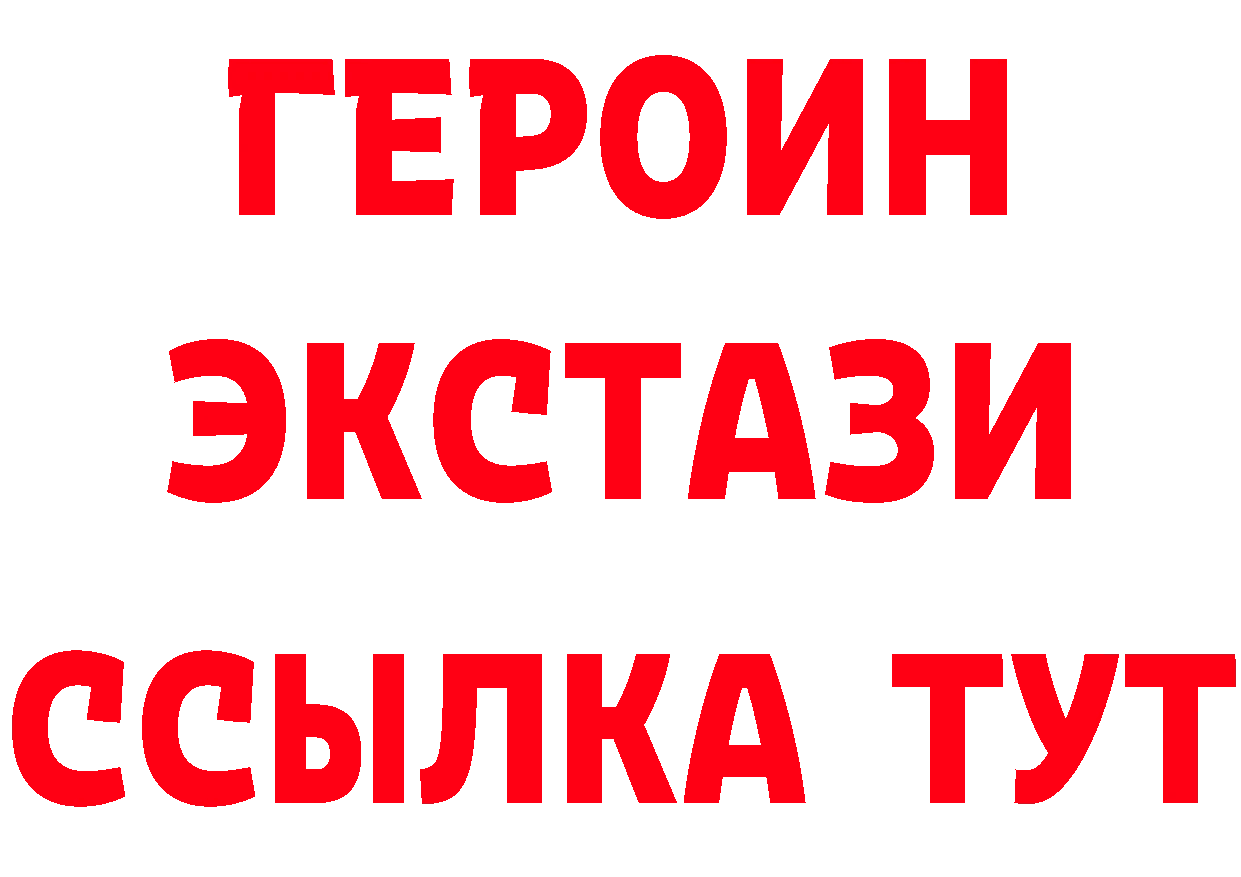 ГЕРОИН
ЭКСТАЗИ
ССЫЛКА ТУТ